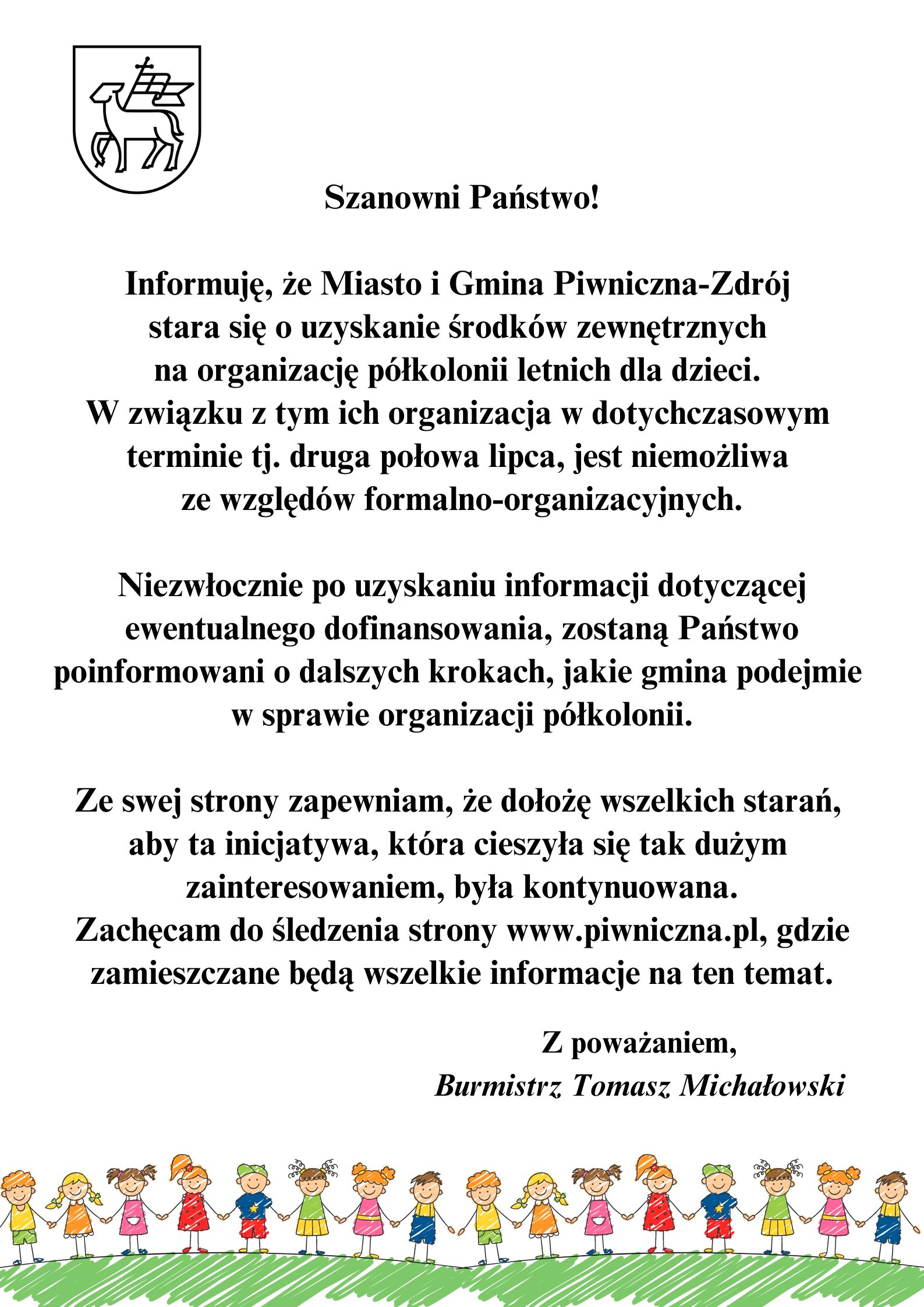 Szanowni Państwo!

Informuję, że Miasto i Gmina Piwniczna-Zdrój stara się o uzyskanie środków zewnętrznych na organizację półkolonii letnich dla dzieci. W związku z tym ich organizacja w dotychczasowym terminie tj. druga połowa lipca, jest niemożliwa ze względów formalno-organizacyjnych.

Niezwłocznie po uzyskaniu informacji dotyczącej ewentualnego dofinansowania, zostaną Państwo poinformowani o dalszych krokach, jakie gmina podejmie w sprawie organizacji półkolonii.

Ze swej strony zapewniam, że dołożę wszelkich starań, aby ta inicjatywa, która cieszyła się tak dużym zainteresowaniem, była kontynuowana. Zachęcam do śledzenia strony www.piwniczna.pl, gdzie zamieszczane będą wszelkie informacje na ten temat.

Z poważaniem,
Burmistrz Tomasz Michałowski